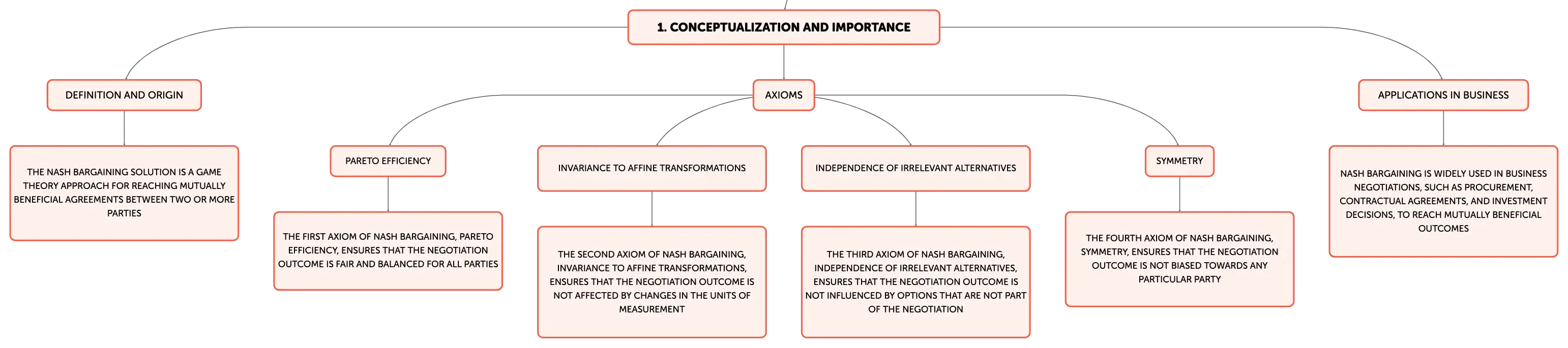 1. CONCEPTUALIZATION AND IMPORTANCE

DEFINITION AND ORIGIN

THE NASH BARGAINING SOLUTION IS A GAME THEORY APPROACH FOR REACHING MUTUALLY BENEFICIAL AGREEMENTS BETWEEN TWO OR MORE PARTIES

AXIOMS

PARETO EFFICIENCY

THE FIRST AXIOM OF NASH BARGAINING, PARETO EFFICIENCY, ENSURES THAT THE NEGOTIATION OUTCOME IS FAIR AND BALANCED FOR ALL PARTIES

INVARIANCE TO AFFINE TRANSFORMATIONS

THE SECOND AXIOM OF NASH BARGAINING, INVARIANCE TO AFFINE TRANSFORMATIONS, ENSURES THAT THE NEGOTIATION OUTCOME IS NOT AFFECTED BY CHANGES IN THE UNITS OF MEASUREMENT

INDEPENDENCE OF IRRELEVANT ALTERNATIVES

THE THIRD AXIOM OF NASH BARGAINING, INDEPENDENCE OF IRRELEVANT ALTERNATIVES, ENSURES THAT THE NEGOTIATION OUTCOME IS NOT INFLUENCED BY OPTIONS THAT ARE NOT PART OF THE NEGOTIATION

SYMMETRY

THE FOURTH AXIOM OF NASH BARGAINING, SYMMETRY, ENSURES THAT THE NEGOTIATION OUTCOME IS NOT BIASED TOWARDS ANY PARTICULAR PARTY

APPLICATIONS IN BUSINESS

NASH BARGAINING IS WIDELY USED IN BUSINESS NEGOTIATIONS, SUCH AS PROCUREMENT, CONTRACTUAL AGREEMENTS, AND INVESTMENT DECISIONS, TO REACH MUTUALLY BENEFICIAL OUTCOMES